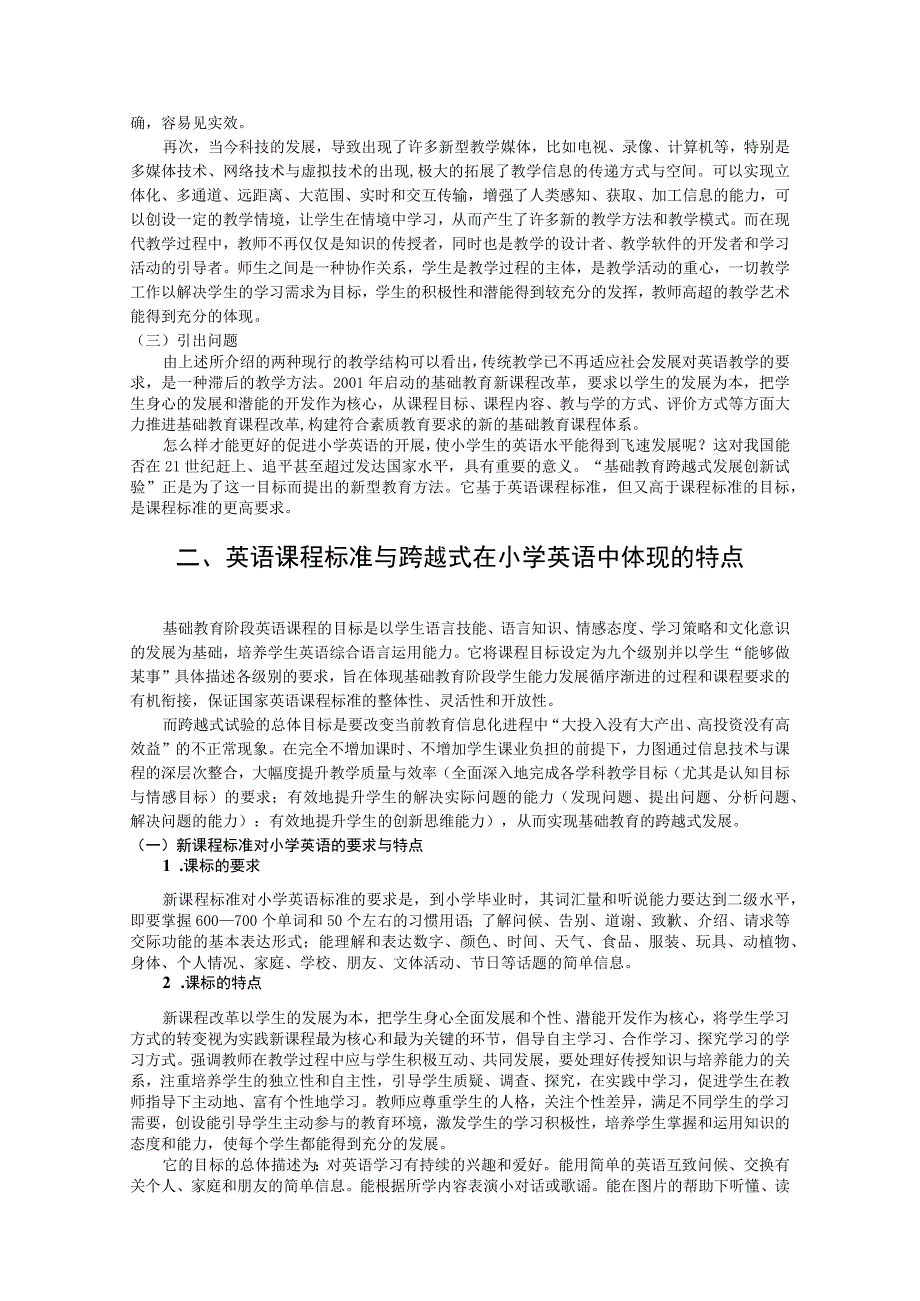 确，容易见实效。

再次，当今科技的发展，导致出现了许多新型教学媒体，比如电视、录像、计算机等，特别是多媒体技术、网络技术与虚拟技术的出现,极大的拓展了教学信息的传递方式与空间。可以实现立体化、多通道、远距离、大范围、实时和交互传输，增强了人类感知、获取、加工信息的能力，可以创设一定的教学情境，让学生在情境中学习，从而产生了许多新的教学方法和教学模式。而在现代教学过程中，教师不再仅仅是知识的传授者，同时也是教学的设计者、教学软件的开发者和学习活动的引导者。师生之间是一种协作关系，学生是教学过程的主体，是教学活动的重心，一切教学工作以解决学生的学习需求为目标，学生的积极性和潜能得到较充分的发挥，教师高超的教学艺术能得到充分的体现。

（三）引出问题

由上述所介绍的两种现行的教学结构可以看出，传统教学已不再适应社会发展对英语教学的要求，是一种滞后的教学方法。2001年启动的基础教育新课程改革，要求以学生的发展为本，把学生身心的发展和潜能的开发作为核心，从课程目标、课程内容、教与学的方式、评价方式等方面大力推进基础教育课程改革,构建符合素质教育要求的新的基础教育课程体系。

怎么样才能更好的促进小学英语的开展，使小学生的英语水平能得到飞速发展呢？这对我国能否在21世纪赶上、追平甚至超过发达国家水平，具有重要的意义。“基础教育跨越式发展创新试验”正是为了这一目标而提出的新型教育方法。它基于英语课程标准，但又高于课程标准的目标，是课程标准的更高要求。

二、英语课程标准与跨越式在小学英语中体现的特点

基础教育阶段英语课程的目标是以学生语言技能、语言知识、情感态度、学习策略和文化意识的发展为基础，培养学生英语综合语言运用能力。它将课程目标设定为九个级别并以学生“能够做某事”具体描述各级别的要求，旨在体现基础教育阶段学生能力发展循序渐进的过程和课程要求的有机衔接，保证国家英语课程标准的整体性、灵活性和开放性。

而跨越式试验的总体目标是要改变当前教育信息化进程中“大投入没有大产出、高投资没有高效益”的不正常现象。在完全不增加课时、不增加学生课业负担的前提下，力图通过信息技术与课程的深层次整合，大幅度提升教学质量与效率（全面深入地完成各学科教学目标（尤其是认知目标与情感目标）的要求；有效地提升学生的解决实际问题的能力（发现问题、提出问题、分析问题、解决问题的能力）；有效地提升学生的创新思维能力），从而实现基础教育的跨越式发展。

（一）新课程标准对小学英语的要求与特点

1 .课标的要求

新课程标准对小学英语标准的要求是，到小学毕业时，其词汇量和听说能力要达到二级水平，即要掌握600—700个单词和50个左右的习惯用语；了解问候、告别、道谢、致歉、介绍、请求等交际功能的基本表达形式；能理解和表达数字、颜色、时间、天气、食品、服装、玩具、动植物、身体、个人情况、家庭、学校、朋友、文体活动、节日等话题的简单信息。

2 .课标的特点

新课程改革以学生的发展为本，把学生身心全面发展和个性、潜能开发作为核心，将学生学习方式的转变视为实践新课程最为核心和最为关键的环节，倡导自主学习、合作学习、探究学习的学习方式。强调教师在教学过程中应与学生积极互动、共同发展，要处理好传授知识与培养能力的关系，注重培养学生的独立性和自主性，引导学生质疑、调查、探究，在实践中学习，促进学生在教师指导下主动地、富有个性地学习。教师应尊重学生的人格，关注个性差异，满足不同学生的学习需要，创设能引导学生主动参与的教育环境，激发学生的学习积极性，培养学生掌握和运用知识的态度和能力，使每个学生都能得到充分的发展。

它的目标的总体描述为：对英语学习有持续的兴趣和爱好。能用简单的英语互致问候、交换有关个人、家庭和朋友的简单信息。能根据所学内容表演小对话或歌谣。能在图片的帮助下听懂、读